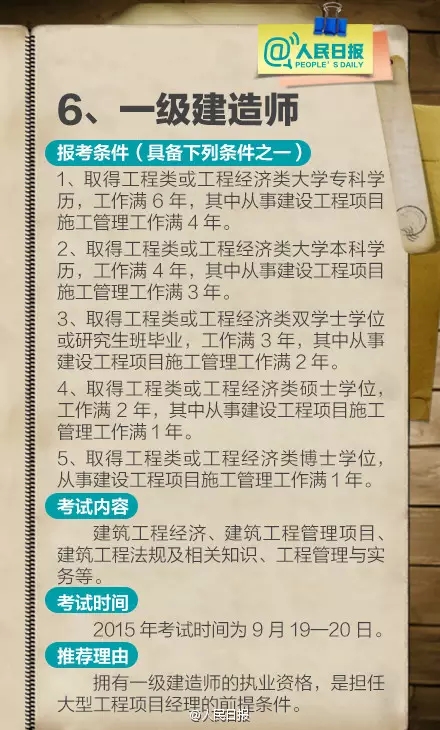 @人民日报
PEOPLE'S DAILY

6、一级建造师

报考条件（具备下列条件之一）

1、取得工程类或工程经济类大学专科学历，工作满 6 年，其中从事建设工程项目施工管理工作满 4 年。

2、取得工程类或工程经济类大学本科学历，工作满 4 年，其中从事建设工程项目施工管理工作满 3 年。

3、取得工程类或工程经济类双学士学位或研究生班毕业，工作满 3 年，其中从事建设工程项目施工管理工作满 2 年。

4、取得工程类或工程经济类硕士学位，工作满 2 年，其中从事建设工程项目施工管理工作满 1 年。

5、取得工程类或工程经济类博士学位，从事建设工程项目施工管理工作满 1 年。

考试内容

建筑工程经济、建筑工程管理项目、建筑工程法规及相关知识、工程管理与实务等。

考试时间

2015 年考试时间为 9 月 19—20 日。

推荐理由

拥有一级建造师的执业资格，是担任大型工程项目经理的前提条件。

@人民日报